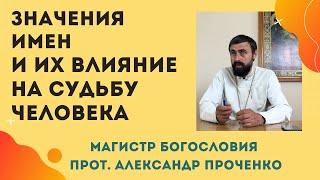 ЗНАЧЕНИЯ ИМЕН И ИХ ВЛИЯНИЕ НА СУДЬБУ ЧЕЛОВЕКА

МАГИСТР БОГОСЛОВИЯ
ПРОТ. АЛЕКСАНДР ПРОЧЕНКО